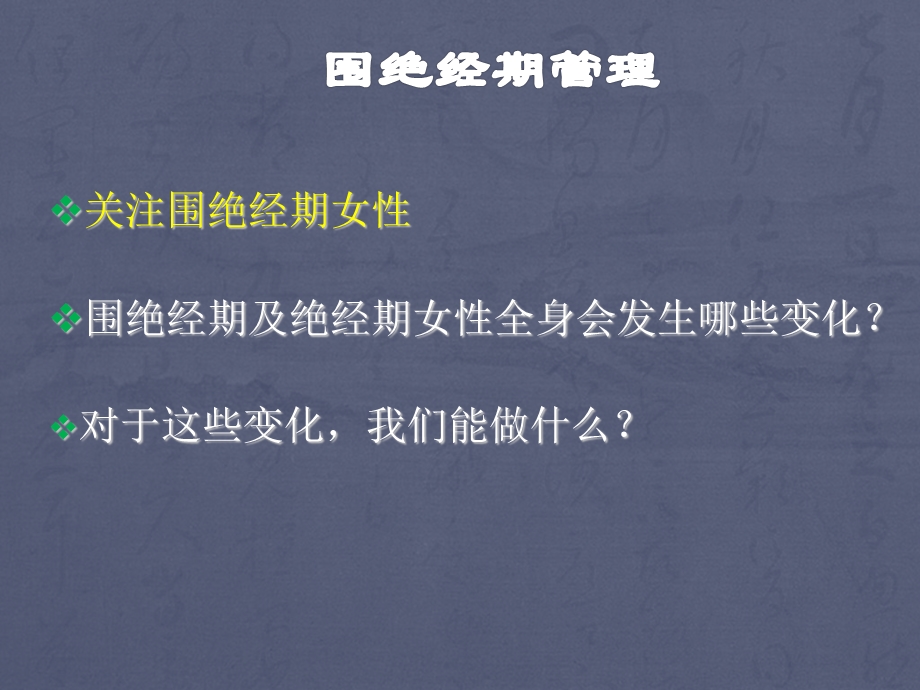 围绝经期管理

❖关注围绝经期女性

❖围绝经期及绝经期女性全身会发生哪些变化？

❖对于这些变化，我们能做什么？